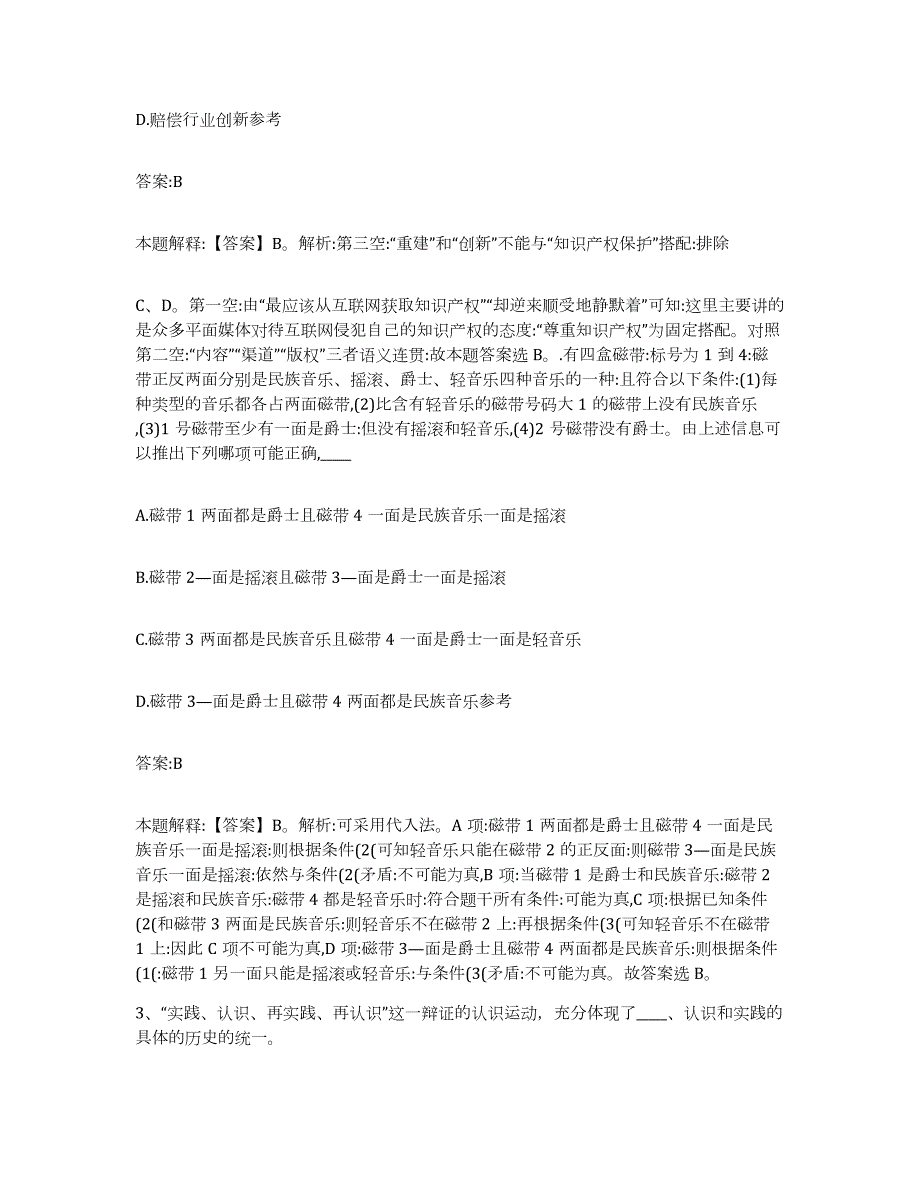 D.赔偿行业创新参考

答案:B

本题解释:【答案】B。解析:第三空:“重建”和“创新”不能与“知识产权保护”搭配:排除

C、D。第一空:由“最应该从互联网获取知识产权”“却逆来顺受地静默着”可知:这里主要讲的是众多平面媒体对待互联网侵犯自己的知识产权的态度:“尊重知识产权”为固定搭配。对照第二空:“内容”“渠道”“版权”三者语义连贯:故本题答案选 B。.有四盒磁带:标号为 1 到 4:磁带正反两面分别是民族音乐、摇滚、爵士、轻音乐四种音乐的一种:且符合以下条件:(1)每种类型的音乐都各占两面磁带,(2)比含有轻音乐的磁带号码大 1 的磁带上没有民族音乐,(3)1 号磁带至少有一面是爵士:但没有摇滚和轻音乐,(4)2 号磁带没有爵士。由上述信息可以推出下列哪项可能正确,____

A.磁带 1 两面都是爵士且磁带 4 一面是民族音乐一面是摇滚

B.磁带 2—面是摇滚且磁带 3—面是爵士一面是摇滚

C.磁带 3 两面都是民族音乐且磁带 4 一面是爵士一面是轻音乐

D.磁带 3—面是爵士且磁带 4 两面都是民族音乐参考

答案:B

本题解释:【答案】B。解析:可采用代入法。A 项:磁带 1 两面都是爵士且磁带 4 一面是民族音乐一面是摇滚:则根据条件(2(可知轻音乐只能在磁带 2 的正反面:则磁带 3—面是民族音乐一面是摇滚:依然与条件(2(矛盾:不可能为真,B 项:当磁带 1 是爵士和民族音乐:磁带 2 是摇滚和民族音乐:磁带 4 都是轻音乐时:符合题干所有条件:可能为真,C 项:根据已知条件(2(和磁带 3 两面是民族音乐:则轻音乐不在磁带 2 上:再根据条件(3(可知轻音乐不在磁带 1 上:因此 C 项不可能为真,D 项:磁带 3—面是爵士且磁带 4 两面都是民族音乐:则根据条件(1(:磁带 1 另一面只能是摇滚或轻音乐:与条件(3(矛盾:不可能为真。故答案选 B。

3、“实践、认识、再实践、再认识”这一辩证的认识运动,充分体现了____、认识和实践的具体的历史的统一。